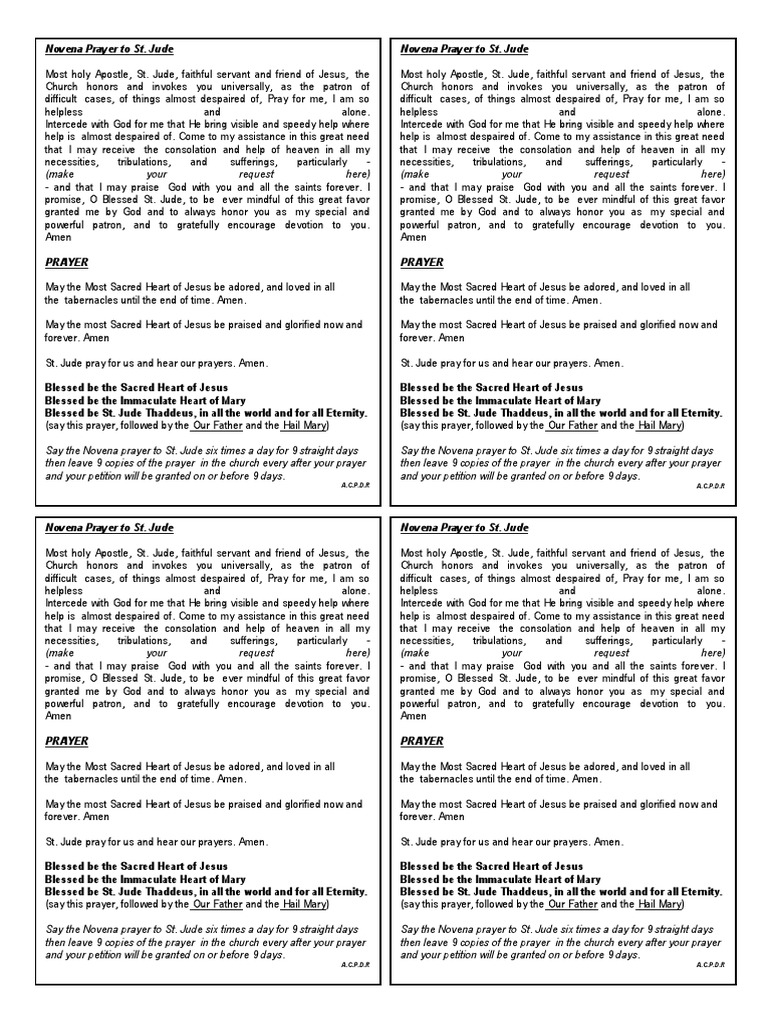 Novena Prayer to St. Jude

Most holy Apostle, St. Jude, faithful servant and friend of Jesus, the Church honors and invokes you universally, as the patron of difficult cases, of things almost despaired of, Pray for me, I am so helpless and alone. Intercede with God for me that He bring visible and speedy help where help is almost despaired of. Come to my assistance in this great need that I may receive the consolation and help of heaven in all my necessities, tribulations, and sufferings, particularly - (make your request here) - and that I may praise God with you and all the saints forever. I promise, O Blessed St. Jude, to be ever mindful of this great favor granted me by God and to always honor you as my special and powerful patron, and to gratefully encourage devotion to you. Amen

PRAYER

May the Most Sacred Heart of Jesus be adored, and loved in all the tabernacles until the end of time. Amen.

May the most Sacred Heart of Jesus be praised and glorified now and forever. Amen

St. Jude pray for us and hear our prayers. Amen.

Blessed be the Sacred Heart of Jesus
Blessed be the Immaculate Heart of Mary
Blessed be St. Jude Thaddeus, in all the world and for all Eternity.
(say this prayer, followed by the Our Father and the Hail Mary)

Say the Novena prayer to St. Jude six times a day for 9 straight days then leave 9 copies of the prayer in the church every after your prayer and your petition will be granted on or before 9 days.

A.C.P.D.R

Novena Prayer to St. Jude

Most holy Apostle, St. Jude, faithful servant and friend of Jesus, the Church honors and invokes you universally, as the patron of difficult cases, of things almost despaired of, Pray for me, I am so helpless and alone. Intercede with God for me that He bring visible and speedy help where help is almost despaired of. Come to my assistance in this great need that I may receive the consolation and help of heaven in all my necessities, tribulations, and sufferings, particularly - (make your request here) - and that I may praise God with you and all the saints forever. I promise, O Blessed St. Jude, to be ever mindful of this great favor granted me by God and to always honor you as my special and powerful patron, and to gratefully encourage devotion to you. Amen

PRAYER

May the Most Sacred Heart of Jesus be adored, and loved in all the tabernacles until the end of time. Amen.

May the most Sacred Heart of Jesus be praised and glorified now and forever. Amen

St. Jude pray for us and hear our prayers. Amen.

Blessed be the Sacred Heart of Jesus
Blessed be the Immaculate Heart of Mary
Blessed be St. Jude Thaddeus, in all the world and for all Eternity.
(say this prayer, followed by the Our Father and the Hail Mary)

Say the Novena prayer to St. Jude six times a day for 9 straight days then leave 9 copies of the prayer in the church every after your prayer and your petition will be granted on or before 9 days.

A.C.P.D.R

Novena Prayer to St. Jude

Most holy Apostle, St. Jude, faithful servant and friend of Jesus, the Church honors and invokes you universally, as the patron of difficult cases, of things almost despaired of, Pray for me, I am so helpless and alone. Intercede with God for me that He bring visible and speedy help where help is almost despaired of. Come to my assistance in this great need that I may receive the consolation and help of heaven in all my necessities, tribulations, and sufferings, particularly - (make your request here) - and that I may praise God with you and all the saints forever. I promise, O Blessed St. Jude, to be ever mindful of this great favor granted me by God and to always honor you as my special and powerful patron, and to gratefully encourage devotion to you. Amen

PRAYER

May the Most Sacred Heart of Jesus be adored, and loved in all the tabernacles until the end of time. Amen.

May the most Sacred Heart of Jesus be praised and glorified now and forever. Amen

St. Jude pray for us and hear our prayers. Amen.

Blessed be the Sacred Heart of Jesus
Blessed be the Immaculate Heart of Mary
Blessed be St. Jude Thaddeus, in all the world and for all Eternity.
(say this prayer, followed by the Our Father and the Hail Mary)

Say the Novena prayer to St. Jude six times a day for 9 straight days then leave 9 copies of the prayer in the church every after your prayer and your petition will be granted on or before 9 days.

A.C.P.D.R

Novena Prayer to St. Jude

Most holy Apostle, St. Jude, faithful servant and friend of Jesus, the Church honors and invokes you universally, as the patron of difficult cases, of things almost despaired of, Pray for me, I am so helpless and alone. Intercede with God for me that He bring visible and speedy help where help is almost despaired of. Come to my assistance in this great need that I may receive the consolation and help of heaven in all my necessities, tribulations, and sufferings, particularly - (make your request here) - and that I may praise God with you and all the saints forever. I promise, O Blessed St. Jude, to be ever mindful of this great favor granted me by God and to always honor you as my special and powerful patron, and to gratefully encourage devotion to you. Amen

PRAYER

May the Most Sacred Heart of Jesus be adored, and loved in all the tabernacles until the end of time. Amen.

May the most Sacred Heart of Jesus be praised and glorified now and forever. Amen

St. Jude pray for us and hear our prayers. Amen.

Blessed be the Sacred Heart of Jesus
Blessed be the Immaculate Heart of Mary
Blessed be St. Jude Thaddeus, in all the world and for all Eternity.
(say this prayer, followed by the Our Father and the Hail Mary)

Say the Novena prayer to St. Jude six times a day for 9 straight days then leave 9 copies of the prayer in the church every after your prayer and your petition will be granted on or before 9 days.

A.C.P.D.R